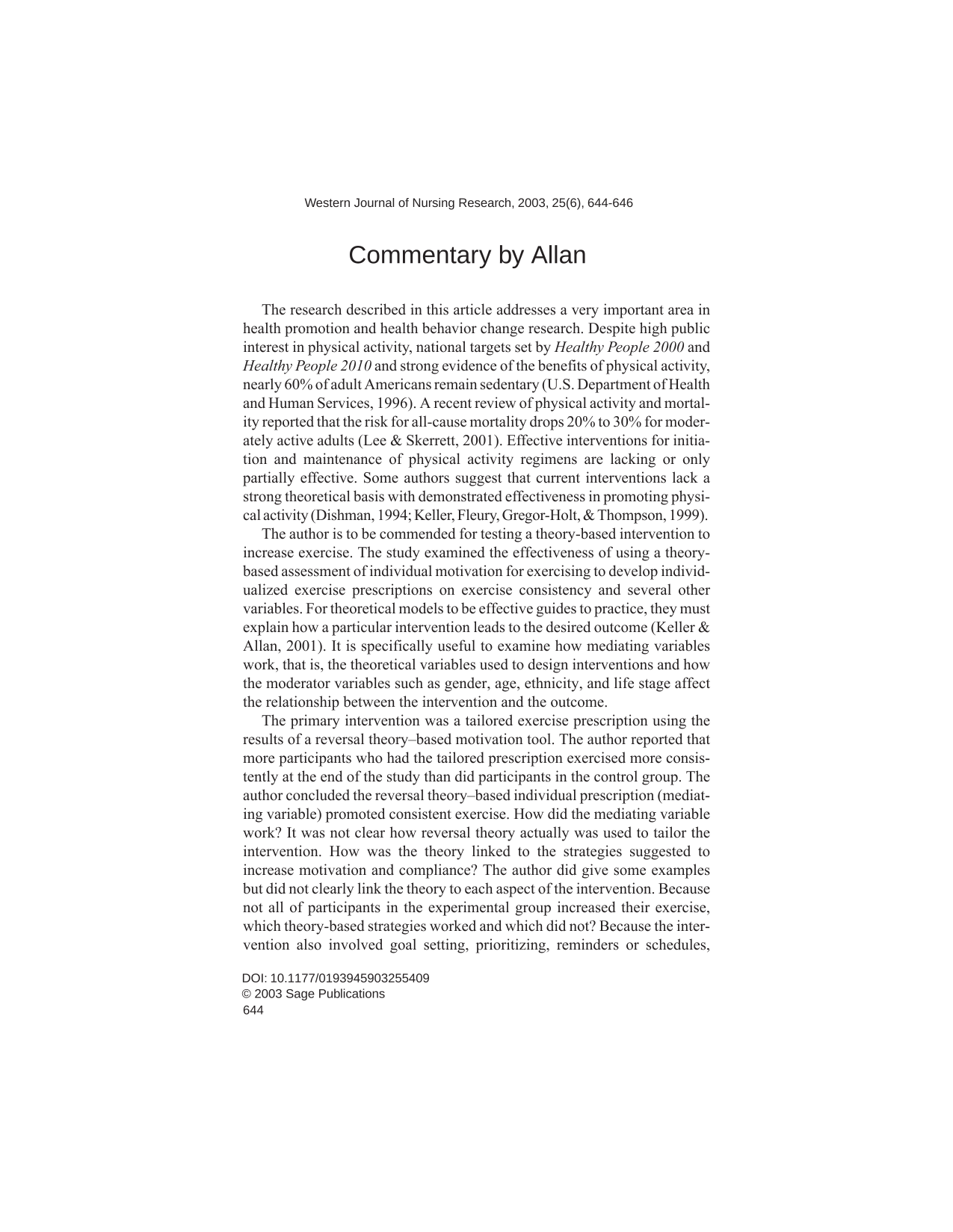 Western Journal of Nursing Research, 2003, 25(6), 644-646

Commentary by Allan

The research described in this article addresses a very important area in health promotion and health behavior change research. Despite high public interest in physical activity, national targets set by Healthy People 2000 and Healthy People 2010 and strong evidence of the benefits of physical activity, nearly 60% of adult Americans remain sedentary (U.S. Department of Health and Human Services, 1996). A recent review of physical activity and mortality reported that the risk for all-cause mortality drops 20% to 30% for moderately active adults (Lee & Skerrett, 2001). Effective interventions for initiation and maintenance of physical activity regimens are lacking or only partially effective. Some authors suggest that current interventions lack a strong theoretical basis with demonstrated effectiveness in promoting physical activity (Dishman, 1994; Keller, Fleury, Gregor-Holt, & Thompson, 1999).

The author is to be commended for testing a theory-based intervention to increase exercise. The study examined the effectiveness of using a theory-based assessment of individual motivation for exercising to develop individualized exercise prescriptions on exercise consistency and several other variables. For theoretical models to be effective guides to practice, they must explain how a particular intervention leads to the desired outcome (Keller & Allan, 2001). It is specifically useful to examine how mediating variables work, that is, the theoretical variables used to design interventions and how the moderator variables such as gender, age, ethnicity, and life stage affect the relationship between the intervention and the outcome.

The primary intervention was a tailored exercise prescription using the results of a reversal theory–based motivation tool. The author reported that more participants who had the tailored prescription exercised more consistently at the end of the study than did participants in the control group. The author concluded the reversal theory–based individual prescription (mediating variable) promoted consistent exercise. How did the mediating variable work? It was not clear how reversal theory actually was used to tailor the intervention. How was the theory linked to the strategies suggested to increase motivation and compliance? The author did give some examples but did not clearly link the theory to each aspect of the intervention. Because not all of participants in the experimental group increased their exercise, which theory-based strategies worked and which did not? Because the intervention also involved goal setting, prioritizing, reminders or schedules,

DOI: 10.1177/0193945903255409
© 2003 Sage Publications
644